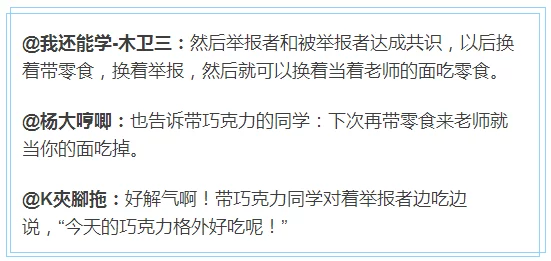 @我还能学-木卫三：然后举报者和被举报者达成共识，以后换着带零食，换着举报，然后就可以换着当着老师的面吃零食。

@杨大哼唧：也告诉带巧克力的同学：下次再带零食来老师就当你的面吃掉。

@K夾腳拖：好解气啊！带巧克力同学对着举报者边吃边说，“今天的巧克力格外好吃呢！”